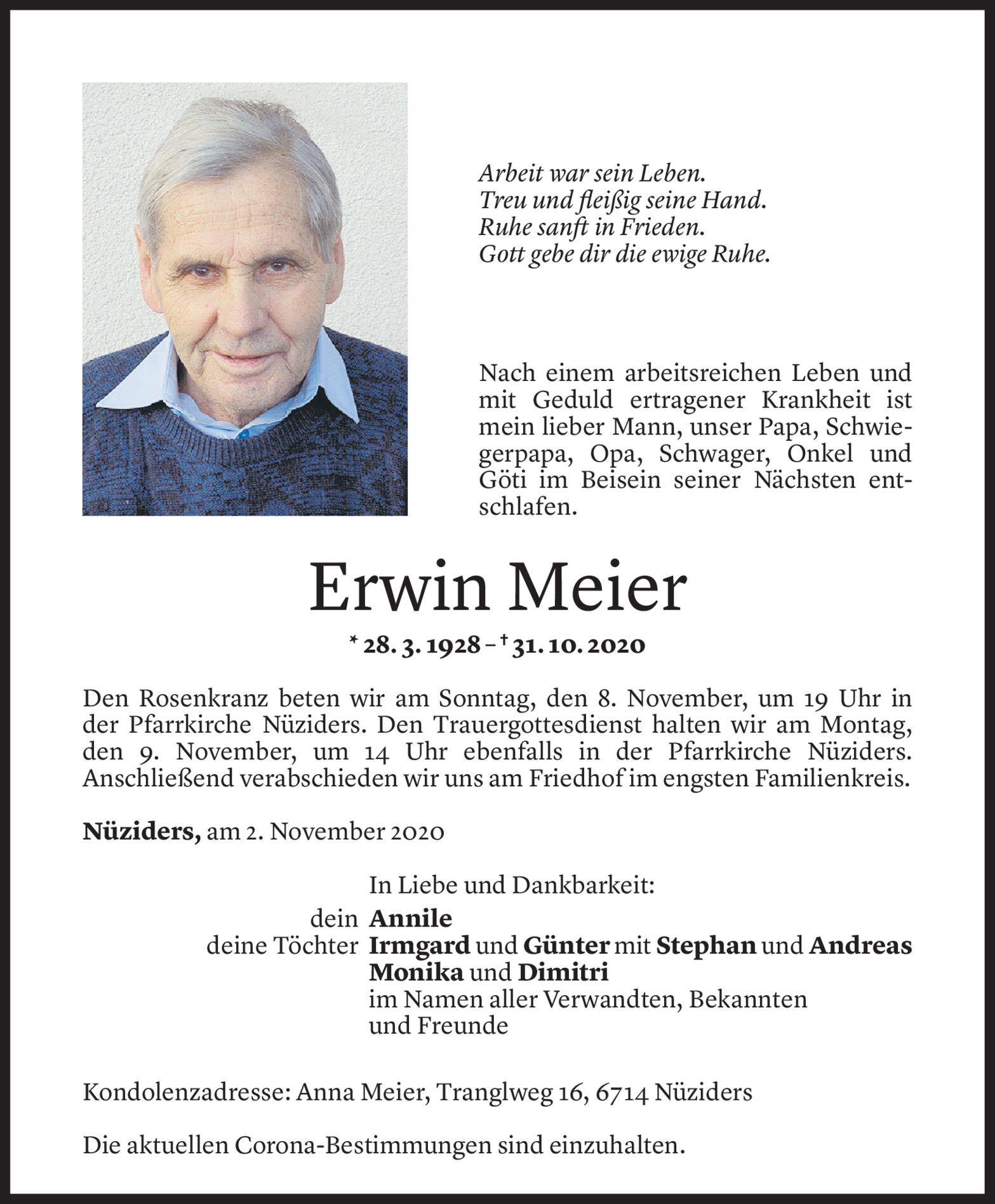 Arbeit war sein Leben.
Treu und fleißig seine Hand.
Ruhe sanft in Frieden.
Gott gebe dir die ewige Ruhe.

Nach einem arbeitsreichen Leben und mit Geduld ertragener Krankheit ist mein lieber Mann, unser Papa, Schwiegerpapa, Opa, Schwager, Onkel und Göti im Beisein seiner Nächsten entschlafen.

Erwin Meier

* 28. 3. 1928 – † 31. 10. 2020

Den Rosenkranz beten wir am Sonntag, den 8. November, um 19 Uhr in der Pfarrkirche Nüziders. Den Trauergottesdienst halten wir am Montag, den 9. November, um 14 Uhr ebenfalls in der Pfarrkirche Nüziders. Anschließend verabschieden wir uns am Friedhof im engsten Familienkreis.

Nüziders, am 2. November 2020

In Liebe und Dankbarkeit:
dein Annile
deine Töchter Irmgard und Günter mit Stephan und Andreas
Monika und Dimitri
im Namen aller Verwandten, Bekannten und Freunde

Kondolenzadresse: Anna Meier, Tranglweg 16, 6714 Nüziders

Die aktuellen Corona-Bestimmungen sind einzuhalten.